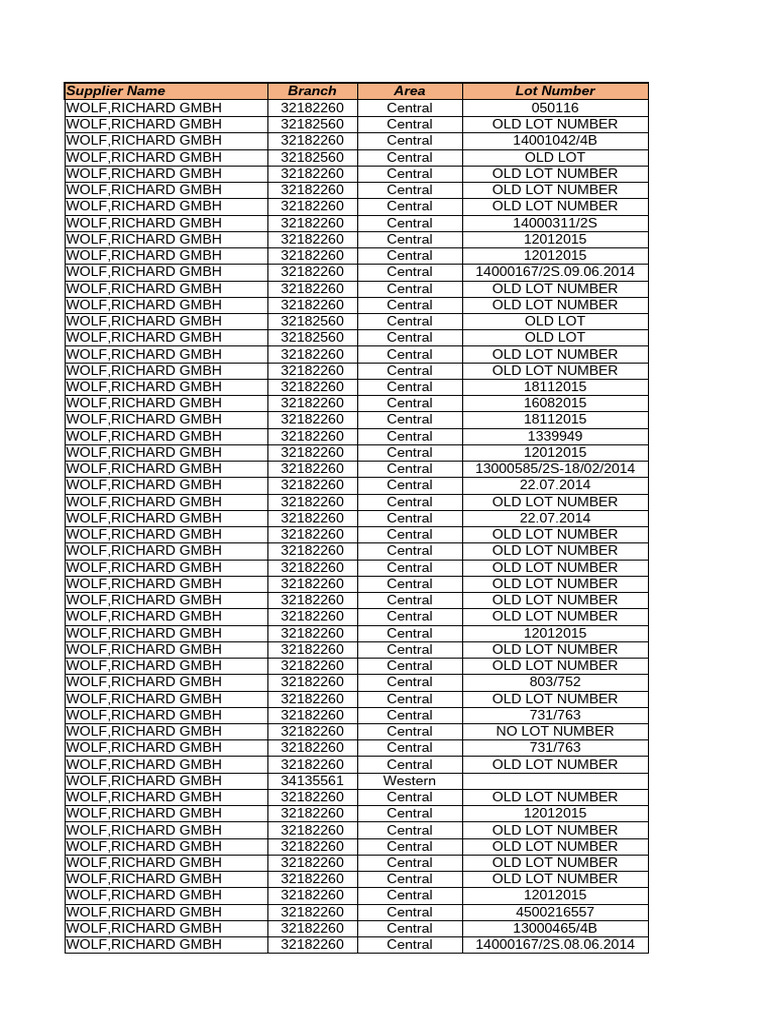 | Supplier Name | Branch | Area | Lot Number |
|---|---|---|---|
| WOLF,RICHARD GMBH | 32182260 | Central | 050116 |
| WOLF,RICHARD GMBH | 32182560 | Central | OLD LOT NUMBER |
| WOLF,RICHARD GMBH | 32182260 | Central | 14001042/4B |
| WOLF,RICHARD GMBH | 32182560 | Central | OLD LOT |
| WOLF,RICHARD GMBH | 32182260 | Central | OLD LOT NUMBER |
| WOLF,RICHARD GMBH | 32182260 | Central | OLD LOT NUMBER |
| WOLF,RICHARD GMBH | 32182260 | Central | OLD LOT NUMBER |
| WOLF,RICHARD GMBH | 32182260 | Central | 14000311/2S |
| WOLF,RICHARD GMBH | 32182260 | Central | 12012015 |
| WOLF,RICHARD GMBH | 32182260 | Central | 12012015 |
| WOLF,RICHARD GMBH | 32182260 | Central | 14000167/2S.09.06.2014 |
| WOLF,RICHARD GMBH | 32182260 | Central | OLD LOT NUMBER |
| WOLF,RICHARD GMBH | 32182260 | Central | OLD LOT NUMBER |
| WOLF,RICHARD GMBH | 32182560 | Central | OLD LOT |
| WOLF,RICHARD GMBH | 32182560 | Central | OLD LOT |
| WOLF,RICHARD GMBH | 32182260 | Central | OLD LOT NUMBER |
| WOLF,RICHARD GMBH | 32182260 | Central | OLD LOT NUMBER |
| WOLF,RICHARD GMBH | 32182260 | Central | 18112015 |
| WOLF,RICHARD GMBH | 32182260 | Central | 16082015 |
| WOLF,RICHARD GMBH | 32182260 | Central | 18112015 |
| WOLF,RICHARD GMBH | 32182260 | Central | 1339949 |
| WOLF,RICHARD GMBH | 32182260 | Central | 12012015 |
| WOLF,RICHARD GMBH | 32182260 | Central | 13000585/2S-18/02/2014 |
| WOLF,RICHARD GMBH | 32182260 | Central | 22.07.2014 |
| WOLF,RICHARD GMBH | 32182260 | Central | OLD LOT NUMBER |
| WOLF,RICHARD GMBH | 32182260 | Central | 22.07.2014 |
| WOLF,RICHARD GMBH | 32182260 | Central | OLD LOT NUMBER |
| WOLF,RICHARD GMBH | 32182260 | Central | OLD LOT NUMBER |
| WOLF,RICHARD GMBH | 32182260 | Central | OLD LOT NUMBER |
| WOLF,RICHARD GMBH | 32182260 | Central | OLD LOT NUMBER |
| WOLF,RICHARD GMBH | 32182260 | Central | OLD LOT NUMBER |
| WOLF,RICHARD GMBH | 32182260 | Central | OLD LOT NUMBER |
| WOLF,RICHARD GMBH | 32182260 | Central | 12012015 |
| WOLF,RICHARD GMBH | 32182260 | Central | OLD LOT NUMBER |
| WOLF,RICHARD GMBH | 32182260 | Central | OLD LOT NUMBER |
| WOLF,RICHARD GMBH | 32182260 | Central | 803/752 |
| WOLF,RICHARD GMBH | 32182260 | Central | OLD LOT NUMBER |
| WOLF,RICHARD GMBH | 32182260 | Central | 731/763 |
| WOLF,RICHARD GMBH | 32182260 | Central | NO LOT NUMBER |
| WOLF,RICHARD GMBH | 32182260 | Central | 731/763 |
| WOLF,RICHARD GMBH | 32182260 | Central | OLD LOT NUMBER |
| WOLF,RICHARD GMBH | 34135561 | Western | |
| WOLF,RICHARD GMBH | 32182260 | Central | OLD LOT NUMBER |
| WOLF,RICHARD GMBH | 32182260 | Central | 12012015 |
| WOLF,RICHARD GMBH | 32182260 | Central | OLD LOT NUMBER |
| WOLF,RICHARD GMBH | 32182260 | Central | OLD LOT NUMBER |
| WOLF,RICHARD GMBH | 32182260 | Central | OLD LOT NUMBER |
| WOLF,RICHARD GMBH | 32182260 | Central | OLD LOT NUMBER |
| WOLF,RICHARD GMBH | 32182260 | Central | 12012015 |
| WOLF,RICHARD GMBH | 32182260 | Central | 4500216557 |
| WOLF,RICHARD GMBH | 32182260 | Central | 13000465/4B |
| WOLF,RICHARD GMBH | 32182260 | Central | 14000167/2S.08.06.2014 |